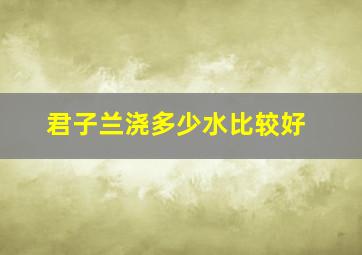 君子兰浇多少水比较好